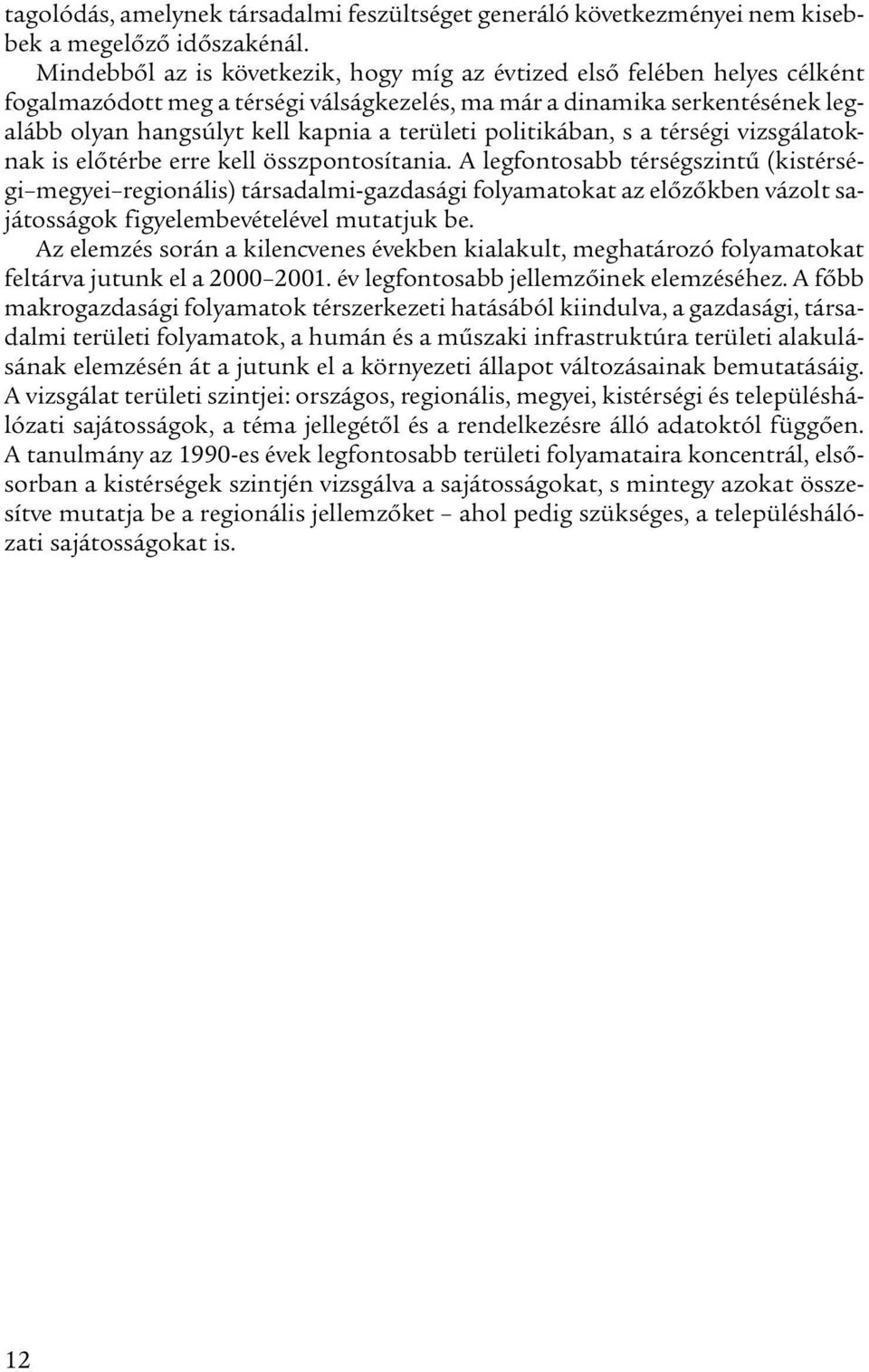 tagolódás, amelynek társadalmi feszültséget generáló következményei nem kisebbek a megelőző időszakénál.

Mindebből az is következik, hogy míg az évtized első felében helyes célként fogalmazódott meg a térségi válságkezelés, ma már a dinamika serkentésének legalább olyan hangsúlyt kell kapnia a területi politikában, s a térségi vizsgálatoknak is előtérbe erre kell összpontosítania. A legfontosabb térségszintű (kistérségi–megyei–regionális) társadalmi-gazdasági folyamatokat az előzőkben vázolt sajátosságok figyelembevételével mutatjuk be.

Az elemzés során a kilencvenes években kialakult, meghatározó folyamatokat feltárva jutunk el a 2000–2001. év legfontosabb jellemzőinek elemzéséhez. A főbb makrogazdasági folyamatok térszerkezeti hatásából kiindulva, a gazdasági, társadalmi területi folyamatok, a humán és a műszaki infrastruktúra területi alakulásának elemzésén át a jutunk el a környezeti állapot változásainak bemutatásáig. A vizsgálat területi szintjei: országos, regionális, megyei, kistérségi és településhálózati sajátosságok, a téma jellegétől és a rendelkezésre álló adatoktól függően. A tanulmány az 1990-es évek legfontosabb területi folyamataira koncentrál, elsősorban a kistérségek szintjén vizsgálva a sajátosságokat, s mintegy azokat összesítve mutatja be a regionális jellemzőket – ahol pedig szükséges, a településhálózati sajátosságokat is.

12